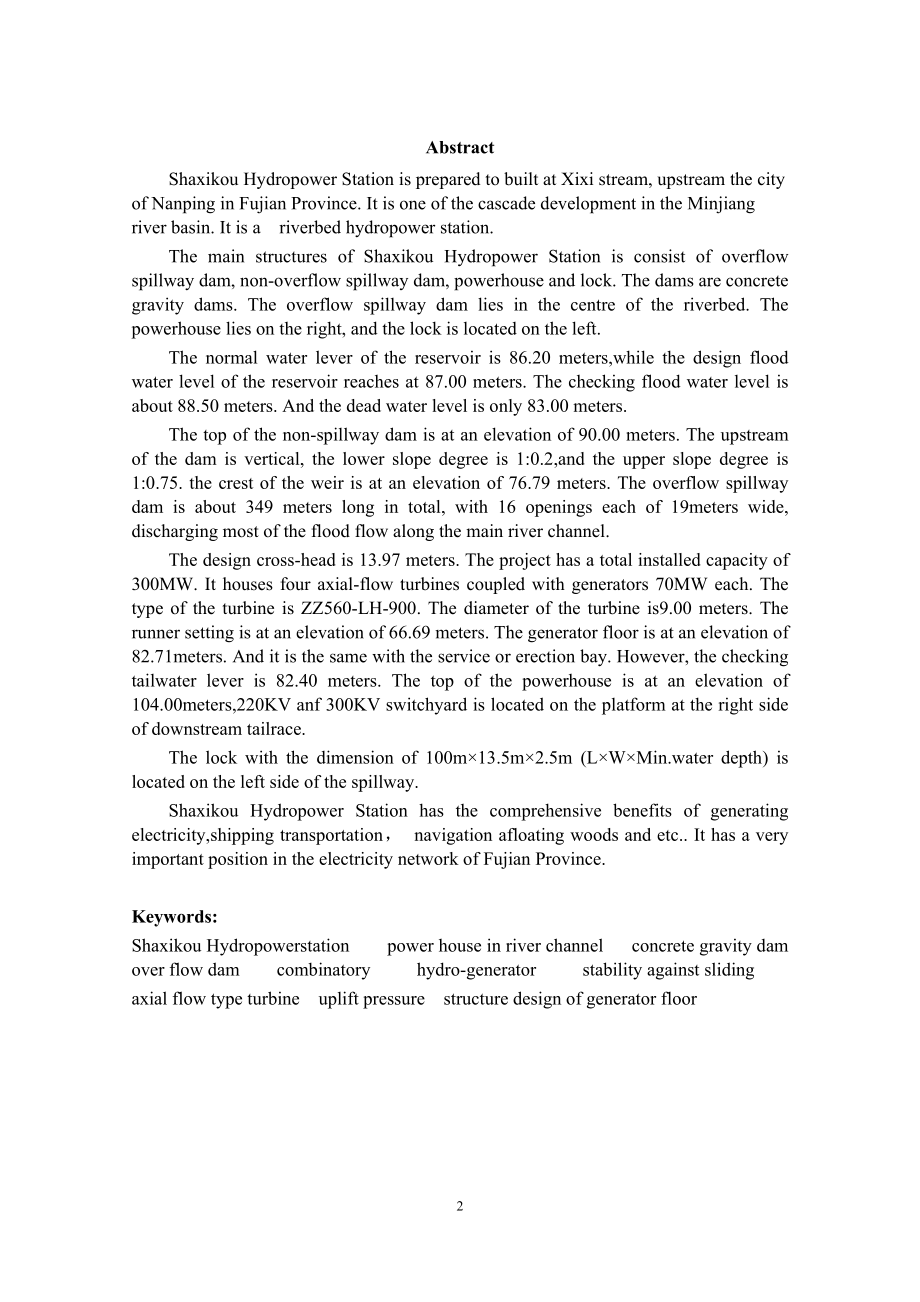 Abstract

Shaxikou Hydropower Station is prepared to built at Xixi stream, upstream the city of Nanping in Fujian Province. It is one of the cascade development in the Minjiang river basin. It is a riverbed hydropower station.

The main structures of Shaxikou Hydropower Station is consist of overflow spillway dam, non-overflow spillway dam, powerhouse and lock. The dams are concrete gravity dams. The overflow spillway dam lies in the centre of the riverbed. The powerhouse lies on the right, and the lock is located on the left.

The normal water lever of the reservoir is 86.20 meters,while the design flood water level of the reservoir reaches at 87.00 meters. The checking flood water level is about 88.50 meters. And the dead water level is only 83.00 meters.

The top of the non-spillway dam is at an elevation of 90.00 meters. The upstream of the dam is vertical, the lower slope degree is 1:0.2,and the upper slope degree is 1:0.75. the crest of the weir is at an elevation of 76.79 meters. The overflow spillway dam is about 349 meters long in total, with 16 openings each of 19meters wide, discharging most of the flood flow along the main river channel.

The design cross-head is 13.97 meters. The project has a total installed capacity of 300MW. It houses four axial-flow turbines coupled with generators 70MW each. The type of the turbine is ZZ560-LH-900. The diameter of the turbine is9.00 meters. The runner setting is at an elevation of 66.69 meters. The generator floor is at an elevation of 82.71meters. And it is the same with the service or erection bay. However, the checking tailwater lever is 82.40 meters. The top of the powerhouse is at an elevation of 104.00meters,220KV anf 300KV switchyard is located on the platform at the right side of downstream tailrace.

The lock with the dimension of 100m×13.5m×2.5m (L×W×Min.water depth) is located on the left side of the spillway.

Shaxikou Hydropower Station has the comprehensive benefits of generating electricity,shipping transportation， navigation afloating woods and etc.. It has a very important position in the electricity network of Fujian Province.

Keywords:
Shaxikou Hydropowerstation power house in river channel concrete gravity dam over flow dam combinatory hydro-generator stability against sliding axial flow type turbine uplift pressure structure design of generator floor

2